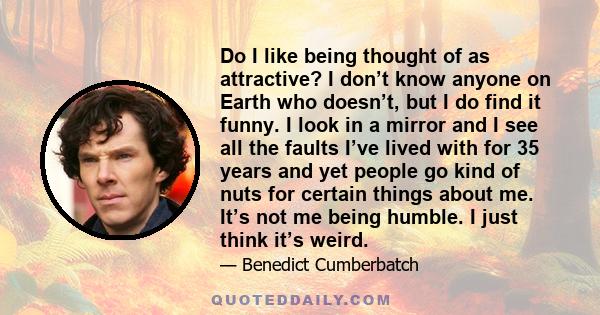 Do I like being thought of as attractive? I don’t know anyone on Earth who doesn’t, but I do find it funny. I look in a mirror and I see all the faults I’ve lived with for 35 years and yet people go kind of nuts for certain things about me. It’s not me being humble. I just think it’s weird.

— Benedict Cumberbatch

QUOTEDDAILY.COM